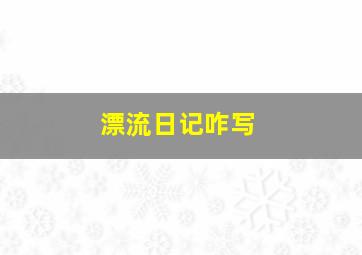 漂流日记咋写